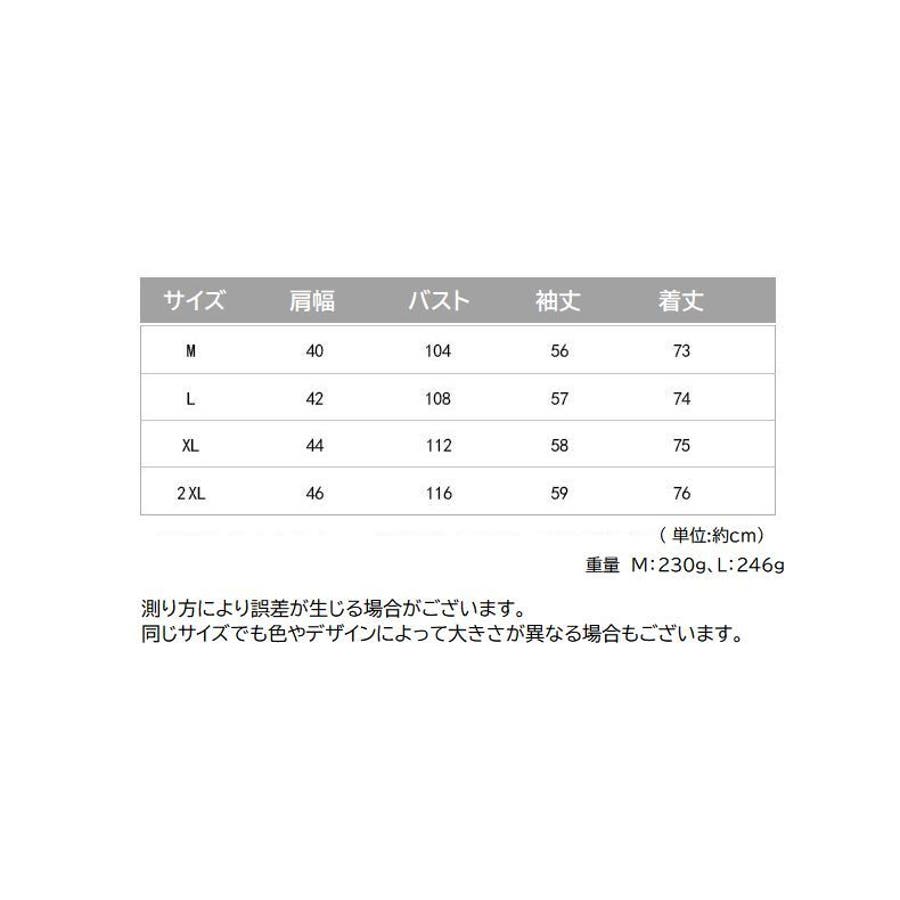 | サイズ | 肩幅 | バスト | 袖丈 | 着丈 |
|---|---|---|---|---|
| M | 40 | 104 | 56 | 73 |
| L | 42 | 108 | 57 | 74 |
| XL | 44 | 112 | 58 | 75 |
| 2XL | 46 | 116 | 59 | 76 |

（単位:約cm）

重量 M:230g、L:246g

測り方により誤差が生じる場合がございます。
同じサイズでも色やデザインによって大きさが異なる場合もございます。